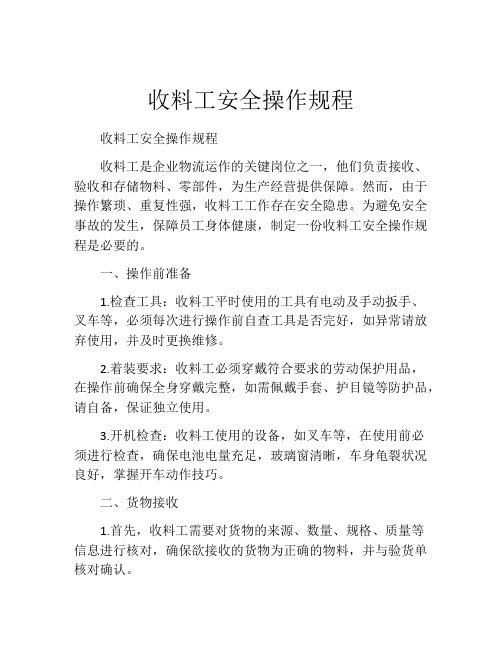 收料工安全操作规程

收料工安全操作规程

收料工是企业物流运作的关键岗位之一，他们负责接收、验收和存储物料、零部件，为生产经营提供保障。然而，由于操作繁琐、重复性强，收料工工作存在安全隐患。为避免安全事故的发生，保障员工身体健康，制定一份收料工安全操作规程是必要的。

一、操作前准备

1.检查工具：收料工平时使用的工具有电动及手动扳手、叉车等，必须每次进行操作前自查工具是否完好，如异常请放弃使用，并及时更换维修。

2.着装要求：收料工必须穿戴符合要求的劳动保护用品，在操作前确保全身穿戴完整，如需佩戴手套、护目镜等防护品，请自备，保证独立使用。

3.开机检查：收料工使用的设备，如叉车等，在使用前必须进行检查，确保电池电量充足，玻璃窗清晰，车身龟裂状况良好，掌握开车动作技巧。

二、货物接收

1.首先，收料工需要对货物的来源、数量、规格、质量等信息进行核对，确保欲接收的货物为正确的物料，并与验货单核对确认。